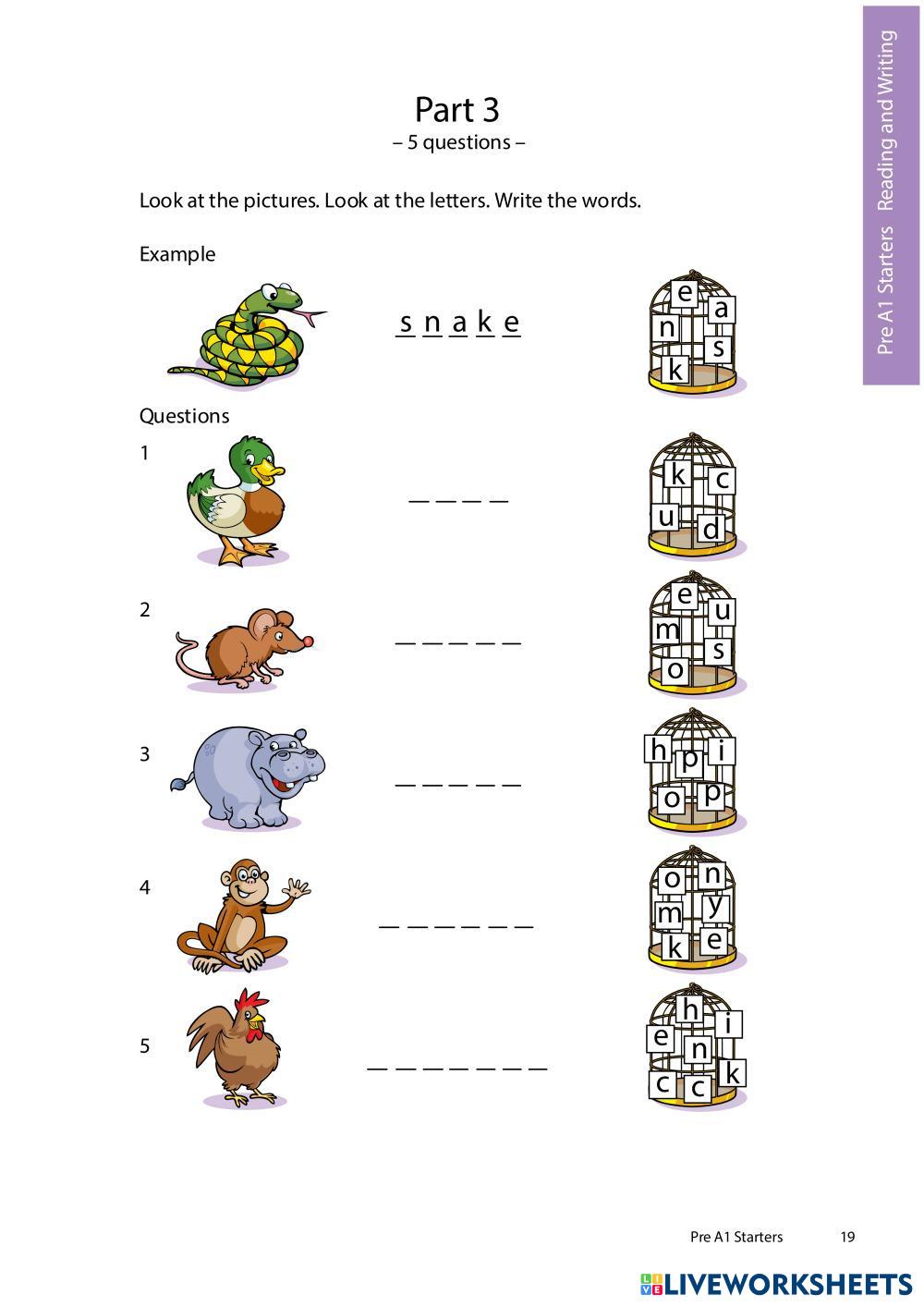 Pre A1 Starters Reading and Writing

Part 3
– 5 questions –

Look at the pictures. Look at the letters. Write the words.

Example

s n a k e

e a n s k

Questions

1

_ _ _ _

k c u d

2

_ _ _ _ _

e u m s o

3

_ _ _ _ _

h p i o p

4

_ _ _ _ _ _

o n m y k e

5

_ _ _ _ _ _ _

h i e n c c k

Pre A1 Starters 19

LIVEWORKSHEETS